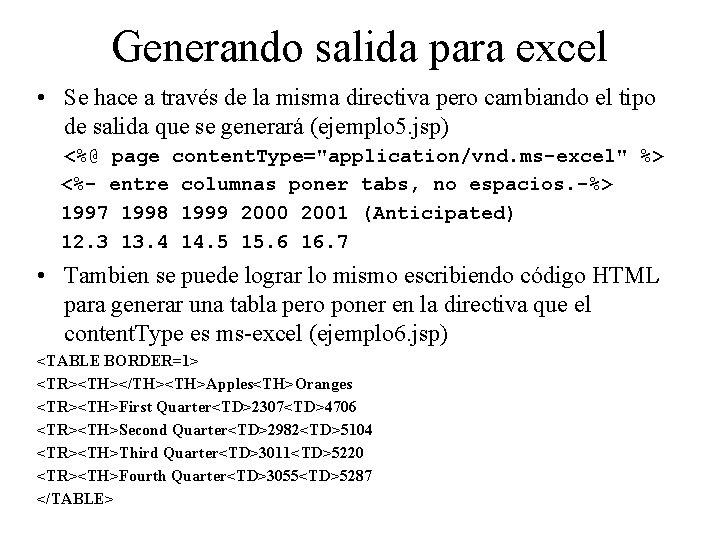 Generando salida para excel

• Se hace a través de la misma directiva pero cambiando el tipo de salida que se generará (ejemplo5.jsp)

<%@ page contentType="application/vnd.ms-excel" %>
<%- entre columnas poner tabs, no espacios.-%>
1997 1998 1999 2000 2001 (Anticipated)
12.3 13.4 14.5 15.6 16.7

• Tambien se puede lograr lo mismo escribiendo código HTML para generar una tabla pero poner en la directiva que el contentType es ms-excel (ejemplo6.jsp)

<TABLE BORDER=1>
<TR><TH></TH><TH>Apples<TH>Oranges
<TR><TH>First Quarter<TD>2307<TD>4706
<TR><TH>Second Quarter<TD>2982<TD>5104
<TR><TH>Third Quarter<TD>3011<TD>5220
<TR><TH>Fourth Quarter<TD>3055<TD>5287
</TABLE>